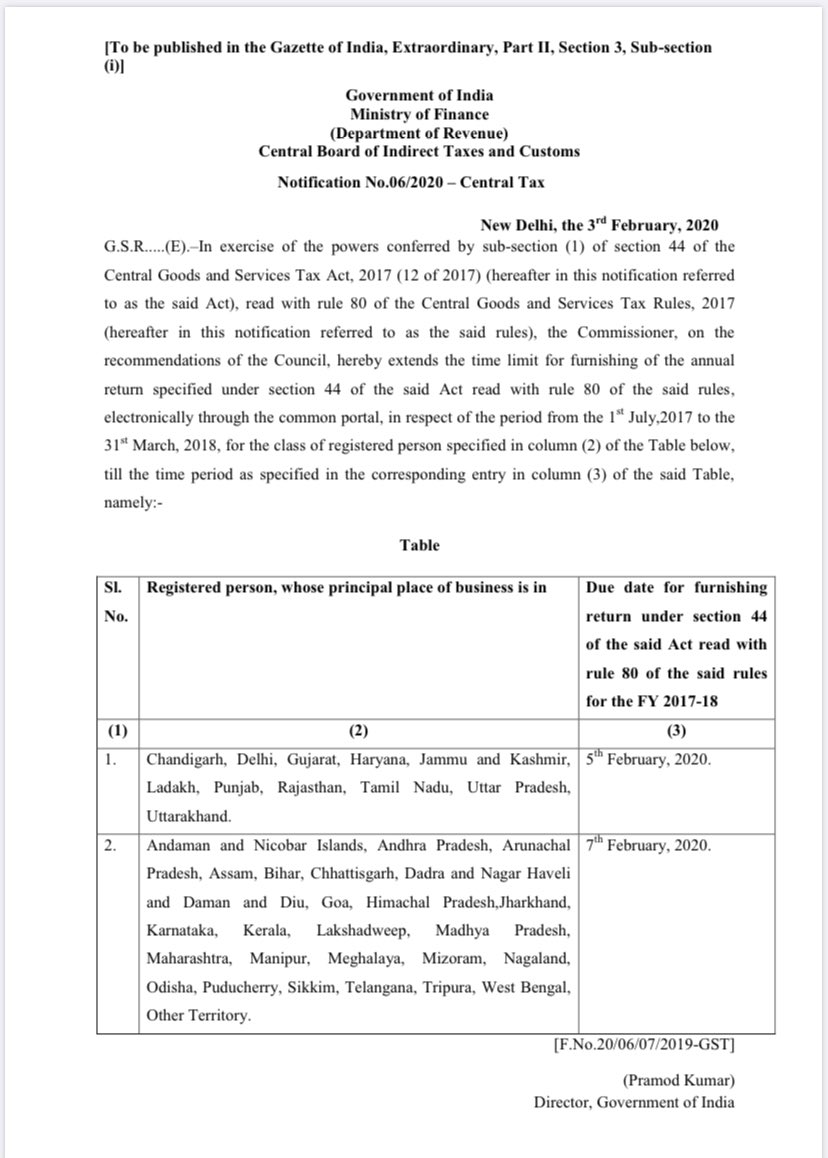 [To be published in the Gazette of India, Extraordinary, Part II, Section 3, Sub-section (i)]

Government of India
Ministry of Finance
(Department of Revenue)
Central Board of Indirect Taxes and Customs

Notification No.06/2020 – Central Tax

New Delhi, the 3$^{rd}$ February, 2020

G.S.R.....(E).–In exercise of the powers conferred by sub-section (1) of section 44 of the Central Goods and Services Tax Act, 2017 (12 of 2017) (hereafter in this notification referred to as the said Act), read with rule 80 of the Central Goods and Services Tax Rules, 2017 (hereafter in this notification referred to as the said rules), the Commissioner, on the recommendations of the Council, hereby extends the time limit for furnishing of the annual return specified under section 44 of the said Act read with rule 80 of the said rules, electronically through the common portal, in respect of the period from the 1$^{st}$ July,2017 to the 31$^{st}$ March, 2018, for the class of registered person specified in column (2) of the Table below, till the time period as specified in the corresponding entry in column (3) of the said Table, namely:-

Table

| Sl. No. | Registered person, whose principal place of business is in | Due date for furnishing return under section 44 of the said Act read with rule 80 of the said rules for the FY 2017-18 |
|---|---|---|
| (1) | (2) | (3) |
| 1. | Chandigarh, Delhi, Gujarat, Haryana, Jammu and Kashmir, Ladakh, Punjab, Rajasthan, Tamil Nadu, Uttar Pradesh, Uttarakhand. | 5$^{th}$ February, 2020. |
| 2. | Andaman and Nicobar Islands, Andhra Pradesh, Arunachal Pradesh, Assam, Bihar, Chhattisgarh, Dadra and Nagar Haveli and Daman and Diu, Goa, Himachal Pradesh,Jharkhand, Karnataka, Kerala, Lakshadweep, Madhya Pradesh, Maharashtra, Manipur, Meghalaya, Mizoram, Nagaland, Odisha, Puducherry, Sikkim, Telangana, Tripura, West Bengal, Other Territory. | 7$^{th}$ February, 2020. |

[F.No.20/06/07/2019-GST]

(Pramod Kumar)
Director, Government of India